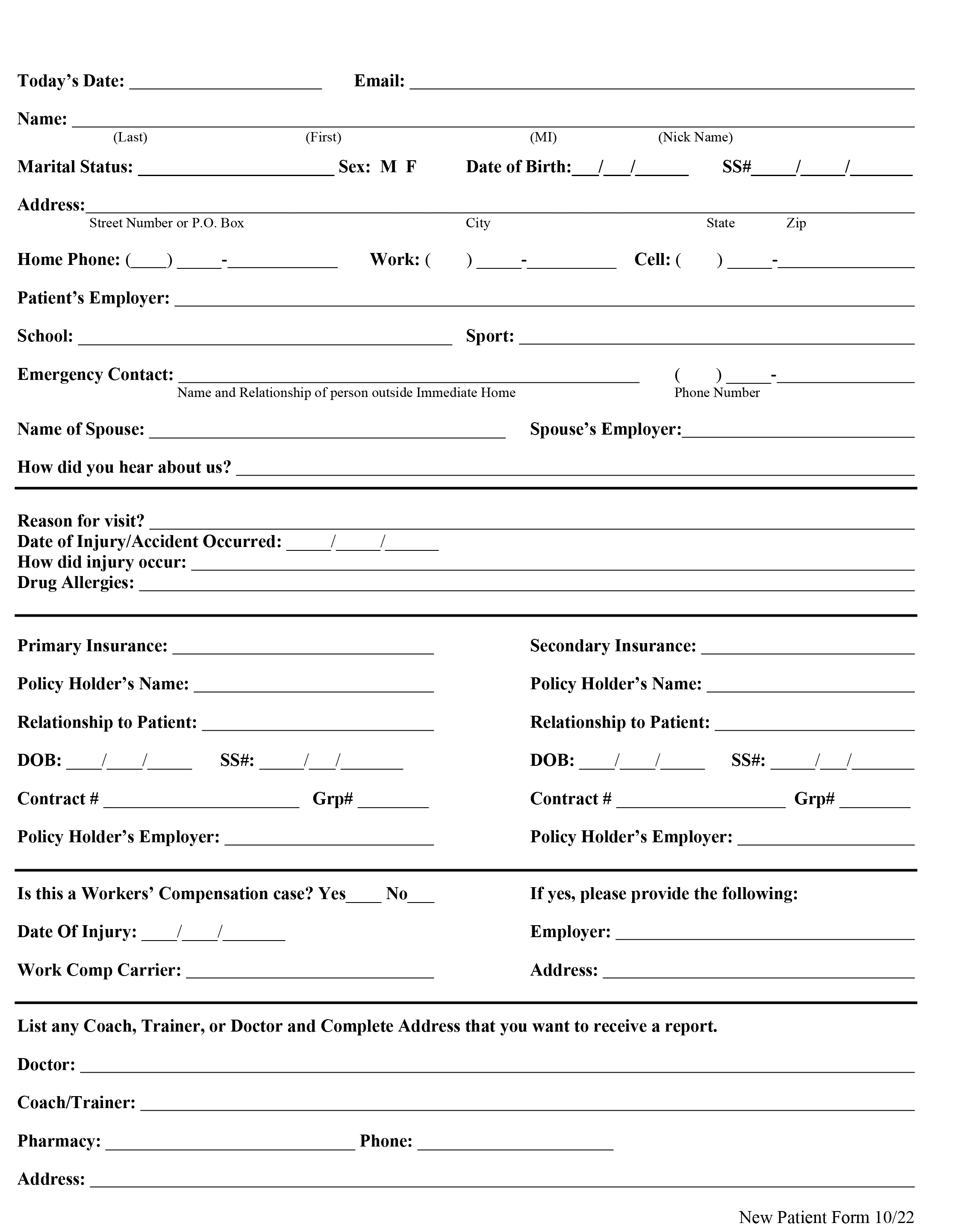 Today's Date: ____ Email: ____

Name: ____
(Last) (First) (MI) (Nick Name)

Marital Status: ____ Sex: M F Date of Birth:____/____/____ SS#____/____/____

Address:____
Street Number or P.O. Box City State Zip

Home Phone: (____) ____-____ Work: ( ) ____-____ Cell: ( ) ____-____

Patient's Employer: ____

School: ____ Sport: ____

Emergency Contact: ____ ( ) ____-____
Name and Relationship of person outside Immediate Home Phone Number

Name of Spouse: ____ Spouse's Employer:____

How did you hear about us? ____

Reason for visit? ____
Date of Injury/Accident Occurred: ____/____/____
How did injury occur: ____
Drug Allergies: ____

Primary Insurance: ____

Policy Holder's Name: ____

Relationship to Patient: ____

DOB: ____/____/____ SS#: ____/____/____

Contract # ____ Grp# ____

Policy Holder's Employer: ____

Secondary Insurance: ____

Policy Holder's Name: ____

Relationship to Patient: ____

DOB: ____/____/____ SS#: ____/____/____

Contract # ____ Grp# ____

Policy Holder's Employer: ____

Is this a Workers' Compensation case? Yes____ No____

Date Of Injury: ____/____/____

Work Comp Carrier: ____

If yes, please provide the following:

Employer: ____

Address: ____

List any Coach, Trainer, or Doctor and Complete Address that you want to receive a report.

Doctor: ____

Coach/Trainer: ____

Pharmacy: ____ Phone: ____

Address: ____

New Patient Form 10/22